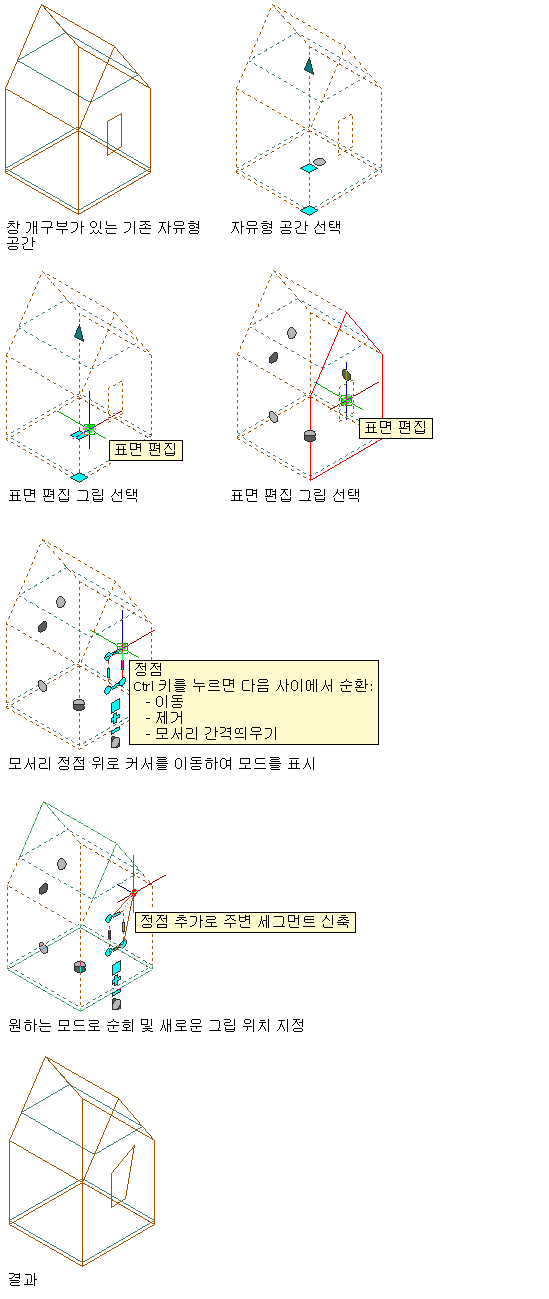 창 개구부가 있는 기존 자유형 공간

자유형 공간 선택

표면 편집

표면 편집 그립 선택

표면 편집

표면 편집 그립 선택

정점
Ctrl 키를 누르면 다음 사이에서 순환:
- 이동
- 제거
- 모서리 간격띄우기

모서리 정점 위로 커서를 이동하여 모드를 표시

정점 추가로 주변 세그먼트 신축

원하는 모드로 순회 및 새로운 그립 위치 지정

결과